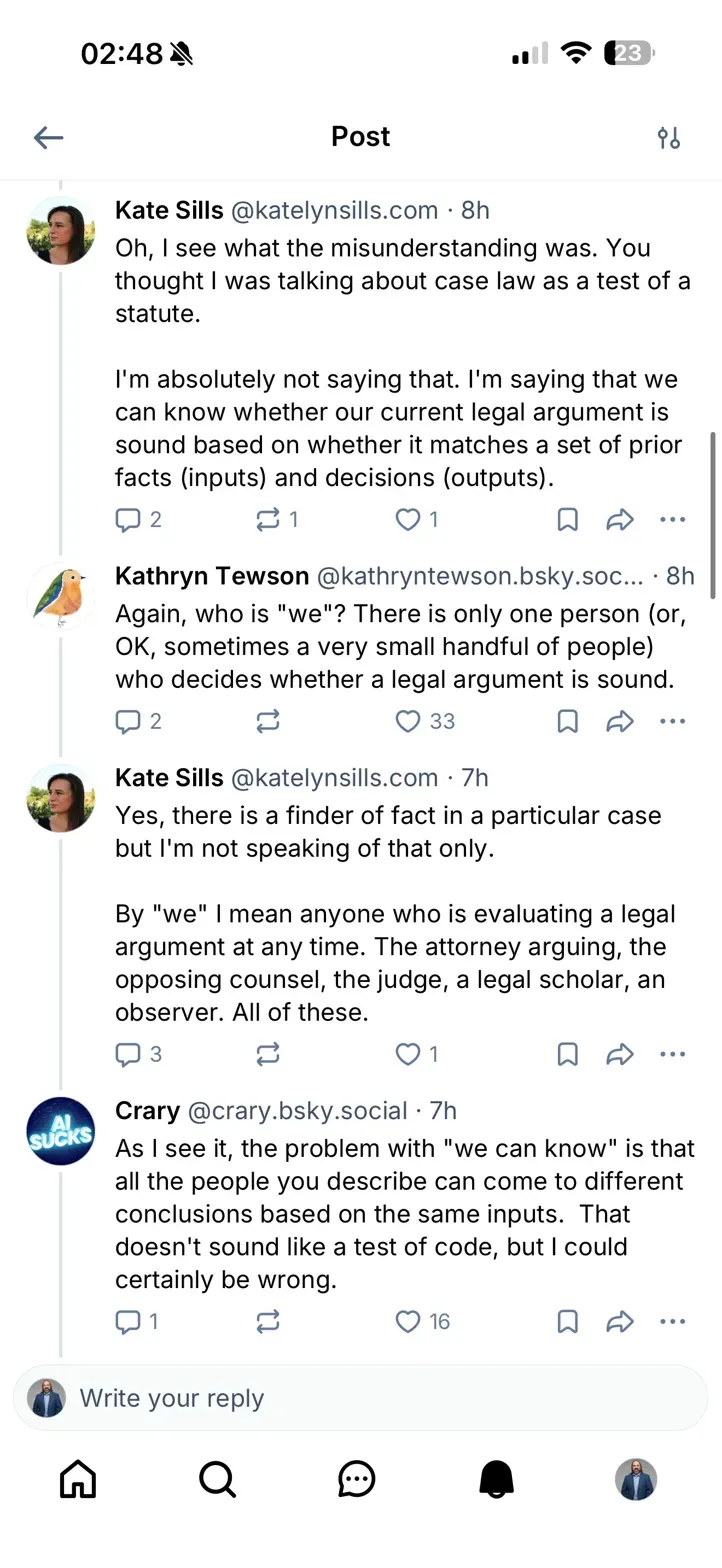 02:48

23

Post

Kate Sills @katelynsills.com · 8h
Oh, I see what the misunderstanding was. You thought I was talking about case law as a test of a statute.

I'm absolutely not saying that. I'm saying that we can know whether our current legal argument is sound based on whether it matches a set of prior facts (inputs) and decisions (outputs).

2 1 1

Kathryn Tewson @kathryntewson.bsky.soc... · 8h
Again, who is "we"? There is only one person (or, OK, sometimes a very small handful of people) who decides whether a legal argument is sound.

2 33

Kate Sills @katelynsills.com · 7h
Yes, there is a finder of fact in a particular case but I'm not speaking of that only.

By "we" I mean anyone who is evaluating a legal argument at any time. The attorney arguing, the opposing counsel, the judge, a legal scholar, an observer. All of these.

3 1

AI SUCKS

Crary @crary.bsky.social · 7h
As I see it, the problem with "we can know" is that all the people you describe can come to different conclusions based on the same inputs. That doesn't sound like a test of code, but I could certainly be wrong.

1 16

Write your reply